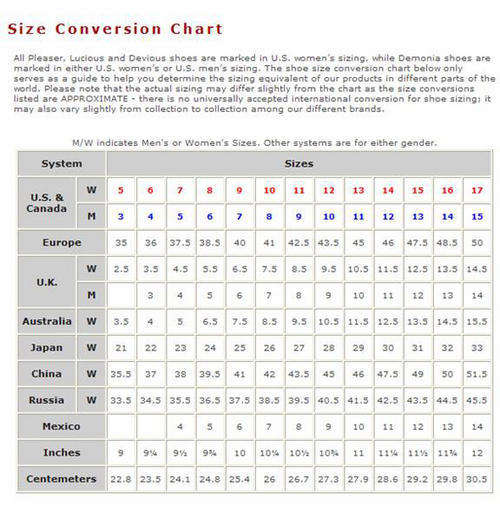 Size Conversion Chart

All Pleaser, Lucious and Devious shoes are marked in U.S. women's sizing, while Demonia shoes are marked in either U.S. women's or U.S. men's sizing. The shoe size conversion chart below only serves as a guide to help you determine the sizing equivalent of our products in different parts of the world. Please note that the actual sizing may differ slightly from the chart as the size conversions listed are APPROXIMATE - there is no universally accepted international conversion for shoe sizing; it may also vary slightly from collection to collection among our different brands.

M/W indicates Men's or Women's Sizes. Other systems are for either gender.

| System | | Sizes | | | | | | | | | | | | |
|---|---|---|---|---|---|---|---|---|---|---|---|---|---|---|
| U.S. & Canada | W | 5 | 6 | 7 | 8 | 9 | 10 | 11 | 12 | 13 | 14 | 15 | 16 | 17 |
| | M | 3 | 4 | 5 | 6 | 7 | 8 | 9 | 10 | 11 | 12 | 13 | 14 | 15 |
| Europe | | 35 | 36 | 37.5 | 38.5 | 40 | 41 | 42.5 | 43.5 | 45 | 46 | 47.5 | 48.5 | 50 |
| U.K. | W | 2.5 | 3.5 | 4.5 | 5.5 | 6.5 | 7.5 | 8.5 | 9.5 | 10.5 | 11.5 | 12.5 | 13.5 | 14.5 |
| | M | | 3 | 4 | 5 | 6 | 7 | 8 | 9 | 10 | 11 | 12 | 13 | 14 |
| Australia | W | 3.5 | 4 | 5 | 6.5 | 7.5 | 8.5 | 9.5 | 10.5 | 11.5 | 12.5 | 13.5 | 14.5 | 15.5 |
| Japan | W | 21 | 22 | 23 | 24 | 25 | 26 | 27 | 28 | 29 | 30 | 31 | 32 | 33 |
| China | W | 35.5 | 37 | 38 | 39.5 | 41 | 42 | 43.5 | 45 | 46 | 47.5 | 49 | 50 | 51.5 |
| Russia | W | 33.5 | 34.5 | 35.5 | 36.5 | 37.5 | 38.5 | 39.5 | 40.5 | 41.5 | 42.5 | 43.5 | 44.5 | 45.5 |
| Mexico | | | | 4 | 5 | 6 | 7 | 8 | 9 | 10 | 11 | 12 | 13 | 14 |
| Inches | | 9 | 9¼ | 9½ | 9¾ | 10 | 10¼ | 10½ | 10¾ | 11 | 11¼ | 11½ | 11¾ | 12 |
| Centemeters | | 22.8 | 23.5 | 24.1 | 24.8 | 25.4 | 26 | 26.7 | 27.3 | 27.9 | 28.6 | 29.2 | 29.8 | 30.5 |